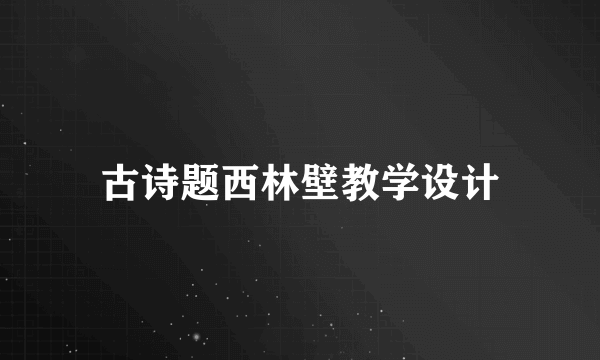 古诗题西林壁教学设计